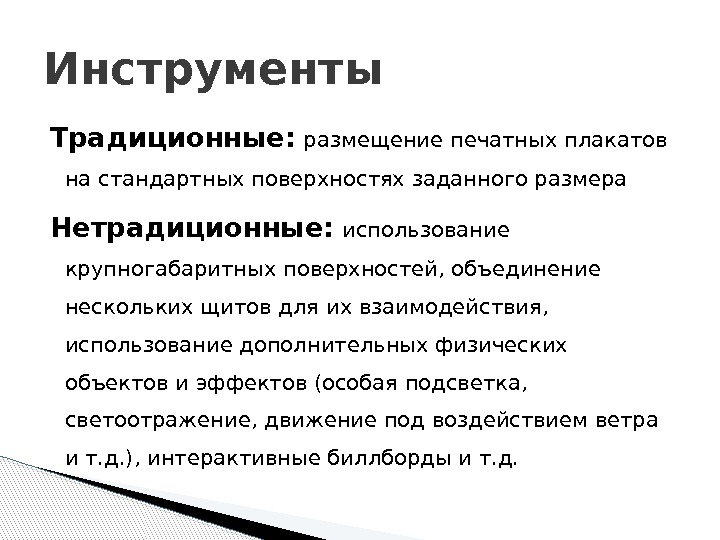 Инструменты

Традиционные: размещение печатных плакатов на стандартных поверхностях заданного размера

Нетрадиционные: использование крупногабаритных поверхностей, объединение нескольких щитов для их взаимодействия, использование дополнительных физических объектов и эффектов (особая подсветка, светоотражение, движение под воздействием ветра и т.д.), интерактивные биллборды и т.д.